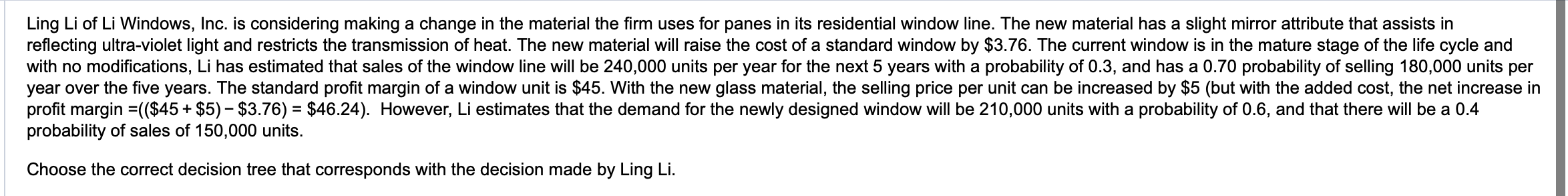 Ling Li of Li Windows, Inc. is considering making a change in the material the firm uses for panes in its residential window line. The new material has a slight mirror attribute that assists in reflecting ultra-violet light and restricts the transmission of heat. The new material will raise the cost of a standard window by \$3.76. The current window is in the mature stage of the life cycle and with no modifications, Li has estimated that sales of the window line will be 240,000 units per year for the next 5 years with a probability of 0.3, and has a 0.70 probability of selling 180,000 units per year over the five years. The standard profit margin of a window unit is \$45. With the new glass material, the selling price per unit can be increased by \$5 (but with the added cost, the net increase in profit margin =((\$45 + \$5) − \$3.76) = \$46.24). However, Li estimates that the demand for the newly designed window will be 210,000 units with a probability of 0.6, and that there will be a 0.4 probability of sales of 150,000 units.

Choose the correct decision tree that corresponds with the decision made by Ling Li.